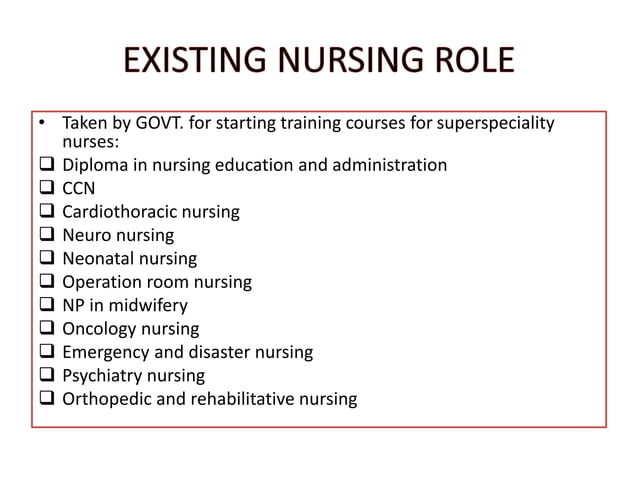 EXISTING NURSING ROLE

• Taken by GOVT. for starting training courses for superspeciality nurses:
❑ Diploma in nursing education and administration
❑ CCN
❑ Cardiothoracic nursing
❑ Neuro nursing
❑ Neonatal nursing
❑ Operation room nursing
❑ NP in midwifery
❑ Oncology nursing
❑ Emergency and disaster nursing
❑ Psychiatry nursing
❑ Orthopedic and rehabilitative nursing